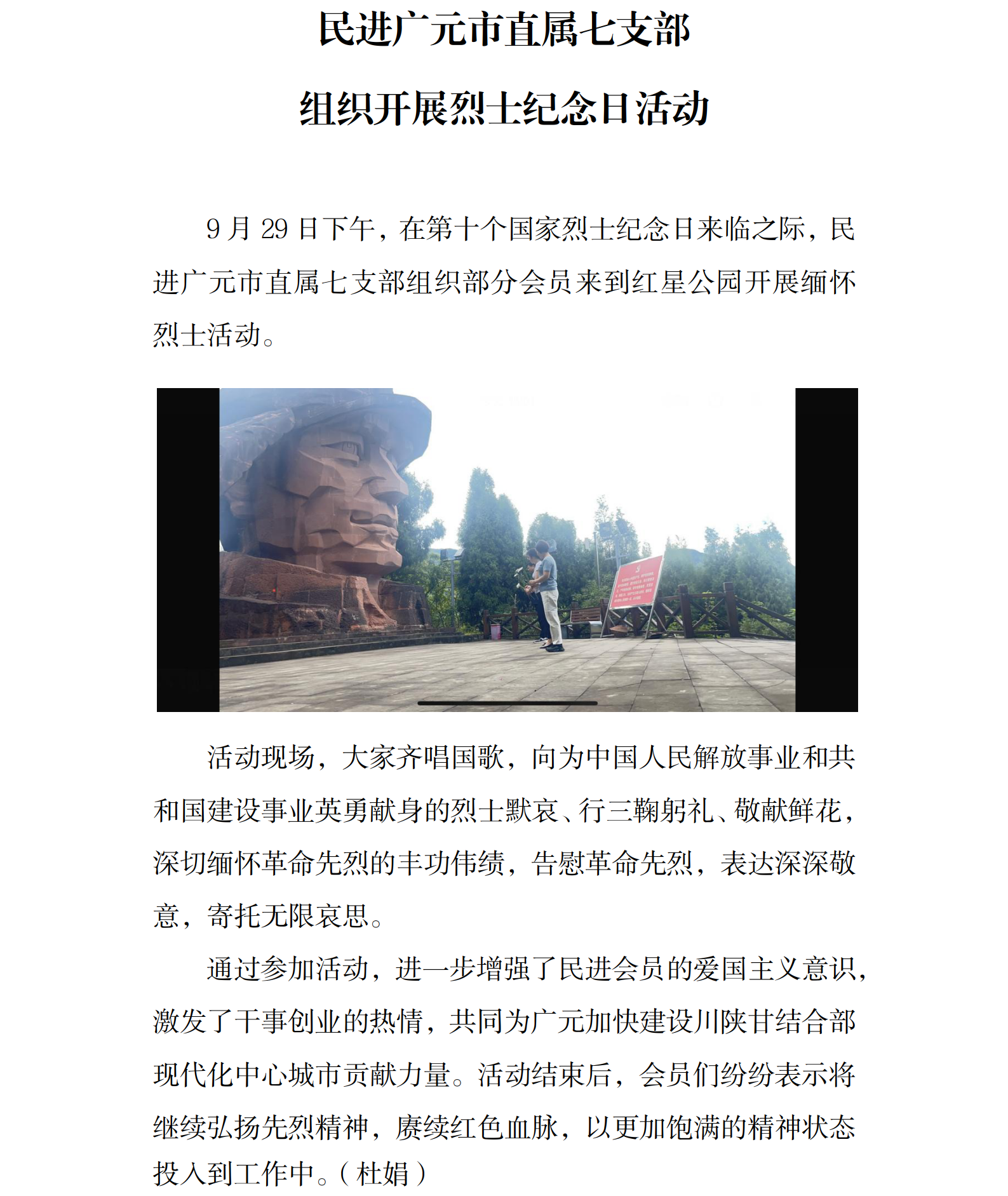 民进广元市直属七支部

组织开展烈士纪念日活动

9 月 29 日下午，在第十个国家烈士纪念日来临之际，民进广元市直属七支部组织部分会员来到红星公园开展缅怀烈士活动。

活动现场，大家齐唱国歌，向为中国人民解放事业和共和国建设事业英勇献身的烈士默哀、行三鞠躬礼、敬献鲜花，深切缅怀革命先烈的丰功伟绩，告慰革命先烈，表达深深敬意，寄托无限哀思。

通过参加活动，进一步增强了民进会员的爱国主义意识，激发了干事创业的热情，共同为广元加快建设川陕甘结合部现代化中心城市贡献力量。活动结束后，会员们纷纷表示将继续弘扬先烈精神，赓续红色血脉，以更加饱满的精神状态投入到工作中。（杜娟）